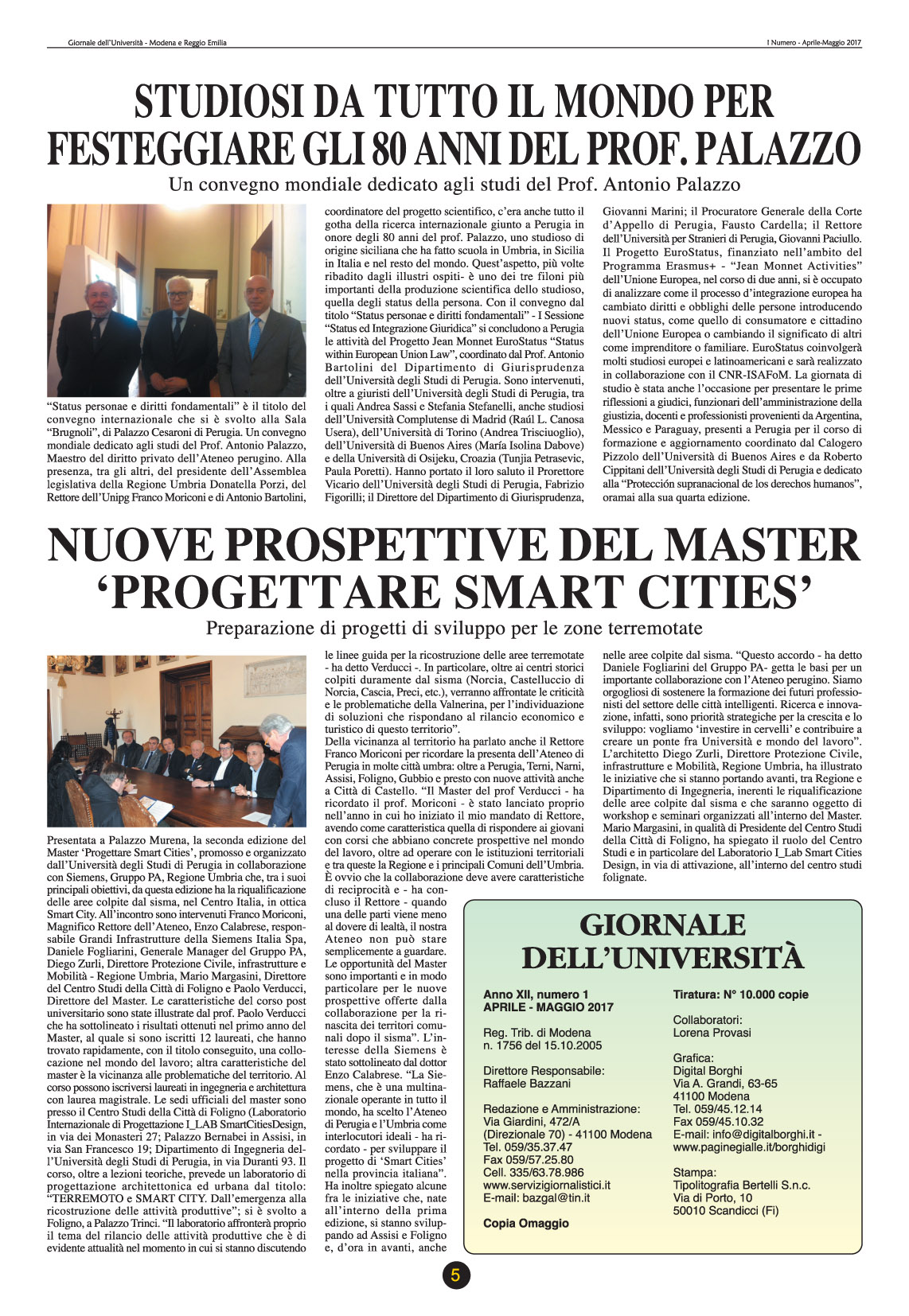 Giornale dell'Università - Modena e Reggio Emilia

I Numero - Aprile-Maggio 2017

STUDIOSI DA TUTTO IL MONDO PER FESTEGGIARE GLI 80 ANNI DEL PROF. PALAZZO

Un convegno mondiale dedicato agli studi del Prof. Antonio Palazzo

"Status personae e diritti fondamentali" è il titolo del convegno internazionale che si è svolto alla Sala "Brugnoli", di Palazzo Cesaroni di Perugia. Un convegno mondiale dedicato agli studi del Prof. Antonio Palazzo, Maestro del diritto privato dell'Ateneo perugino. Alla presenza, tra gli altri, del presidente dell'Assemblea legislativa della Regione Umbria Donatella Porzi, del Rettore dell'Unipg Franco Moriconi e di Antonio Bartolini, coordinatore del progetto scientifico, c'era anche tutto il gotha della ricerca internazionale giunto a Perugia in onore degli 80 anni del prof. Palazzo, uno studioso di origine siciliana che ha fatto scuola in Umbria, in Sicilia in Italia e nel resto del mondo. Quest'aspetto, più volte ribadito dagli illustri ospiti- è uno dei tre filoni più importanti della produzione scientifica dello studioso, quella degli status della persona. Con il convegno dal titolo "Status personae e diritti fondamentali" - I Sessione "Status ed Integrazione Giuridica" si concludono a Perugia le attività del Progetto Jean Monnet EuroStatus "Status within European Union Law", coordinato dal Prof. Antonio Bartolini del Dipartimento di Giurisprudenza dell'Università degli Studi di Perugia. Sono intervenuti, oltre a giuristi dell'Università degli Studi di Perugia, tra i quali Andrea Sassi e Stefania Stefanelli, anche studiosi dell'Università Complutense di Madrid (Raúl L. Canosa Usera), dell'Università di Torino (Andrea Trisciuoglio), dell'Università di Buenos Aires (María Isolina Dabove) e della Università di Osijeku, Croazia (Tunjia Petrasevic, Paula Poretti). Hanno portato il loro saluto il Prorettore Vicario dell'Università degli Studi di Perugia, Fabrizio Figorilli; il Direttore del Dipartimento di Giurisprudenza, Giovanni Marini; il Procuratore Generale della Corte d'Appello di Perugia, Fausto Cardella; il Rettore dell'Università per Stranieri di Perugia, Giovanni Paciullo. Il Progetto EuroStatus, finanziato nell'ambito del Programma Erasmus+ - "Jean Monnet Activities" dell'Unione Europea, nel corso di due anni, si è occupato di analizzare come il processo d'integrazione europea ha cambiato diritti e obblighi delle persone introducendo nuovi status, come quello di consumatore e cittadino dell'Unione Europea o cambiando il significato di altri come imprenditore o familiare. EuroStatus coinvolgerà molti studiosi europei e latinoamericani e sarà realizzato in collaborazione con il CNR-ISAFoM. La giornata di studio è stata anche l'occasione per presentare le prime riflessioni a giudici, funzionari dell'amministrazione della giustizia, docenti e professionisti provenienti da Argentina, Messico e Paraguay, presenti a Perugia per il corso di formazione e aggiornamento coordinato dal Calogero Pizzolo dell'Università di Buenos Aires e da Roberto Cippitani dell'Università degli Studi di Perugia e dedicato alla "Protección supranacional de los derechos humanos", oramai alla sua quarta edizione.

NUOVE PROSPETTIVE DEL MASTER 'PROGETTARE SMART CITIES'

Preparazione di progetti di sviluppo per le zone terremotate

Presentata a Palazzo Murena, la seconda edizione del Master 'Progettare Smart Cities', promosso e organizzato dall'Università degli Studi di Perugia in collaborazione con Siemens, Gruppo PA, Regione Umbria che, tra i suoi principali obiettivi, da questa edizione ha la riqualificazione delle aree colpite dal sisma, nel Centro Italia, in ottica Smart City. All'incontro sono intervenuti Franco Moriconi, Magnifico Rettore dell'Ateneo, Enzo Calabrese, responsabile Grandi Infrastrutture della Siemens Italia Spa, Daniele Fogliarini, Generale Manager del Gruppo PA, Diego Zurli, Direttore Protezione Civile, infrastrutture e Mobilità - Regione Umbria, Mario Margasini, Direttore del Centro Studi della Città di Foligno e Paolo Verducci, Direttore del Master. Le caratteristiche del corso post universitario sono state illustrate dal prof. Paolo Verducci che ha sottolineato i risultati ottenuti nel primo anno del Master, al quale si sono iscritti 12 laureati, che hanno trovato rapidamente, con il titolo conseguito, una collocazione nel mondo del lavoro; altra caratteristiche del master è la vicinanza alle problematiche del territorio. Al corso possono iscriversi laureati in ingegneria e architettura con laurea magistrale. Le sedi ufficiali del master sono presso il Centro Studi della Città di Foligno (Laboratorio Internazionale di Progettazione I_LAB SmartCitiesDesign, in via dei Monasteri 27; Palazzo Bernabei in Assisi, in via San Francesco 19; Dipartimento di Ingegneria dell'Università degli Studi di Perugia, in via Duranti 93. Il corso, oltre a lezioni teoriche, prevede un laboratorio di progettazione architettonica ed urbana dal titolo: "TERREMOTO e SMART CITY. Dall'emergenza alla ricostruzione delle attività produttive"; si è svolto a Foligno, a Palazzo Trinci. "Il laboratorio affronterà proprio il tema del rilancio delle attività produttive che è di evidente attualità nel momento in cui si stanno discutendo le linee guida per la ricostruzione delle aree terremotate - ha detto Verducci -. In particolare, oltre ai centri storici colpiti duramente dal sisma (Norcia, Castelluccio di Norcia, Cascia, Preci, etc.), verranno affrontate le criticità e le problematiche della Valnerina, per l'individuazione di soluzioni che rispondano al rilancio economico e turistico di questo territorio".
Della vicinanza al territorio ha parlato anche il Rettore Franco Moriconi per ricordare la presenta dell'Ateneo di Perugia in molte città umbra: oltre a Perugia, Terni, Narni, Assisi, Foligno, Gubbio e presto con nuove attività anche a Città di Castello. "Il Master del prof Verducci - ha ricordato il prof. Moriconi - è stato lanciato proprio nell'anno in cui ho iniziato il mio mandato di Rettore, avendo come caratteristica quella di rispondere ai giovani con corsi che abbiano concrete prospettive nel mondo del lavoro, oltre ad operare con le istituzioni territoriali e tra queste la Regione e i principali Comuni dell'Umbria. È ovvio che la collaborazione deve avere caratteristiche di reciprocità e - ha concluso il Rettore - quando una delle parti viene meno al dovere di lealtà, il nostra Ateneo non può stare semplicemente a guardare. Le opportunità del Master sono importanti e in modo particolare per le nuove prospettive offerte dalla collaborazione per la rinascita dei territori comunali dopo il sisma". L'interesse della Siemens è stato sottolineato dal dottor Enzo Calabrese. "La Siemens, che è una multinazionale operante in tutto il mondo, ha scelto l'Ateneo di Perugia e l'Umbria come interlocutori ideali - ha ricordato - per sviluppare il progetto di 'Smart Cities' nella provincia italiana". Ha inoltre spiegato alcune fra le iniziative che, nate all'interno della prima edizione, si stanno sviluppando ad Assisi e Foligno e, d'ora in avanti, anche nelle aree colpite dal sisma. "Questo accordo - ha detto Daniele Fogliarini del Gruppo PA- getta le basi per un importante collaborazione con l'Ateneo perugino. Siamo orgogliosi di sostenere la formazione dei futuri professionisti del settore delle città intelligenti. Ricerca e innovazione, infatti, sono priorità strategiche per la crescita e lo sviluppo: vogliamo 'investire in cervelli' e contribuire a creare un ponte fra Università e mondo del lavoro". L'architetto Diego Zurli, Direttore Protezione Civile, infrastrutture e Mobilità, Regione Umbria, ha illustrato le iniziative che si stanno portando avanti, tra Regione e Dipartimento di Ingegneria, inerenti le riqualificazione delle aree colpite dal sisma e che saranno oggetto di workshop e seminari organizzati all'interno del Master. Mario Margasini, in qualità di Presidente del Centro Studi della Città di Foligno, ha spiegato il ruolo del Centro Studi e in particolare del Laboratorio I_Lab Smart Cities Design, in via di attivazione, all'interno del centro studi folignate.

GIORNALE DELL'UNIVERSITÀ

Anno XII, numero 1
APRILE - MAGGIO 2017

Reg. Trib. di Modena
n. 1756 del 15.10.2005

Direttore Responsabile:
Raffaele Bazzani

Redazione e Amministrazione:
Via Giardini, 472/A
(Direzionale 70) - 41100 Modena
Tel. 059/35.37.47
Fax 059/57.25.80
Cell. 335/63.78.986
www.servizigiornalistici.it
E-mail: bazgal@tin.it

Copia Omaggio

Tiratura: N° 10.000 copie

Collaboratori:
Lorena Provasi

Grafica:
Digital Borghi
Via A. Grandi, 63-65
41100 Modena
Tel. 059/45.12.14
Fax 059/45.10.32
E-mail: info@digitalborghi.it - www.paginegialle.it/borghidigi

Stampa:
Tipolitografia Bertelli S.n.c.
Via di Porto, 10
50010 Scandicci (Fi)

5